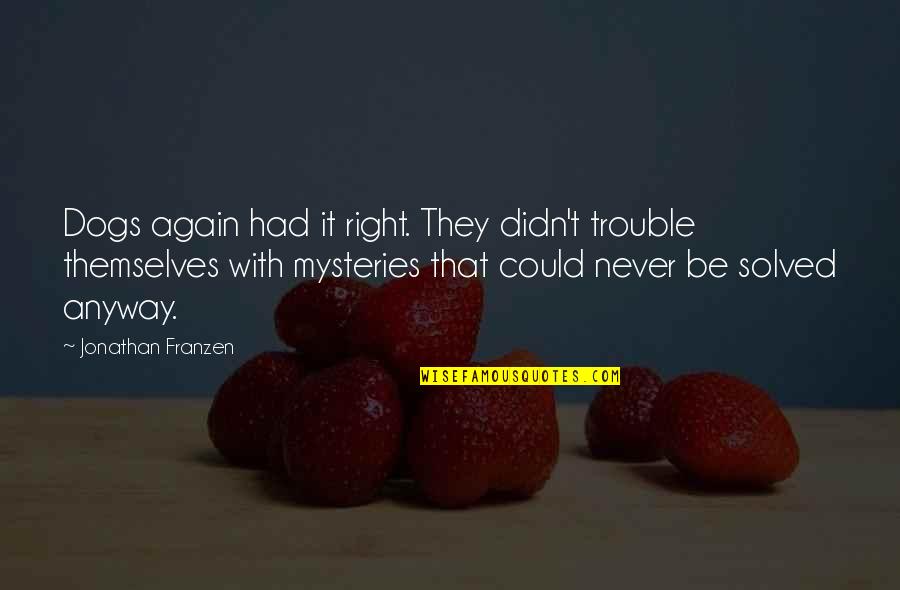 Dogs again had it right. They didn't trouble themselves with mysteries that could never be solved anyway.

~ Jonathan Franzen

WISEFAMOUSQUOTES.COM